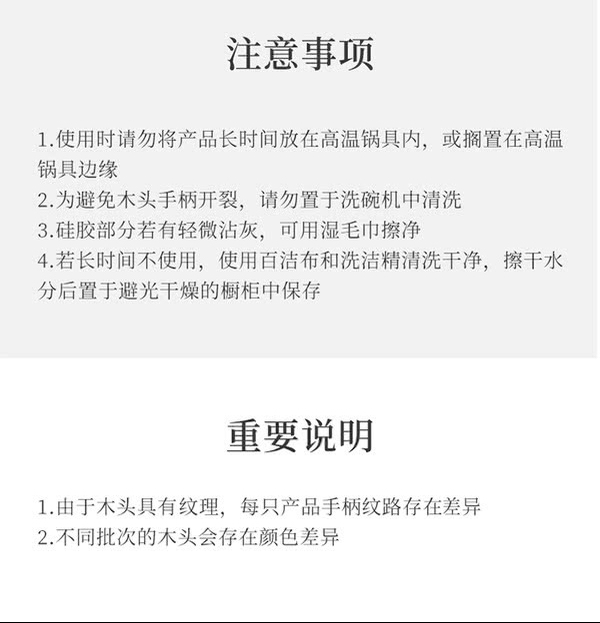 注意事项

1.使用时请勿将产品长时间放在高温锅具内，或搁置在高温锅具边缘
2.为避免木头手柄开裂，请勿置于洗碗机中清洗
3.硅胶部分若有轻微沾灰，可用湿毛巾擦净
4.若长时间不使用，使用百洁布和洗洁精清洗干净，擦干水分后置于避光干燥的橱柜中保存

重要说明

1.由于木头具有纹理，每只产品手柄纹路存在差异
2.不同批次的木头会存在颜色差异